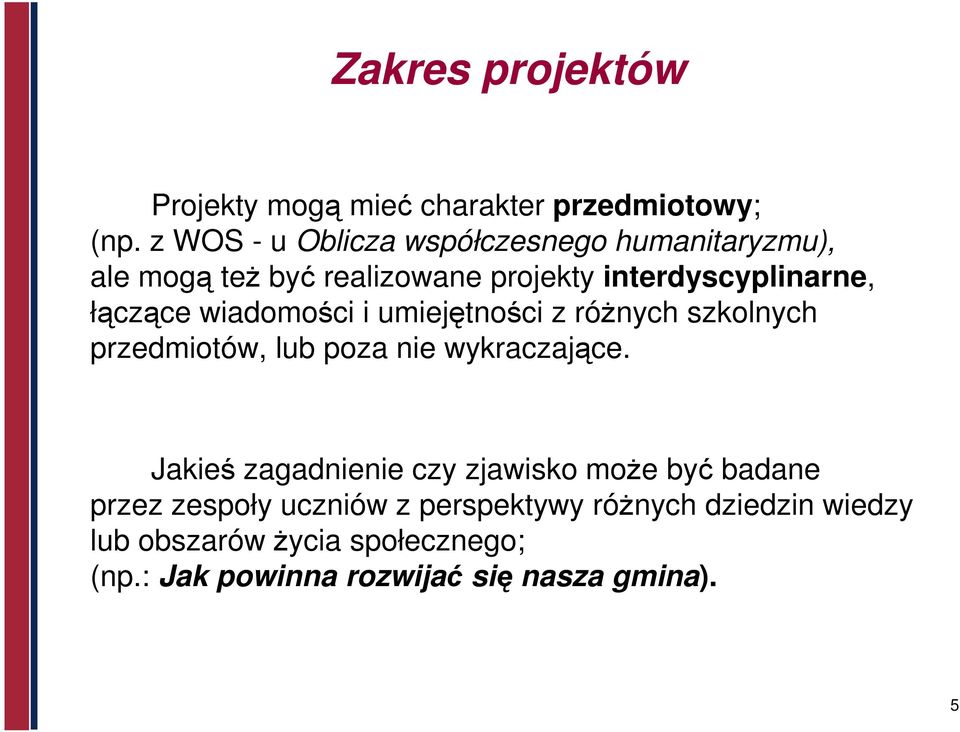 Zakres projektów

Projekty mogą mieć charakter przedmiotowy; (np. z WOS - u Oblicza współczesnego humanitaryzmu), ale mogą też być realizowane projekty interdyscyplinarne, łączące wiadomości i umiejętności z różnych szkolnych przedmiotów, lub poza nie wykraczające.

Jakieś zagadnienie czy zjawisko może być badane przez zespoły uczniów z perspektywy różnych dziedzin wiedzy lub obszarów życia społecznego; (np.: Jak powinna rozwijać się nasza gmina).

5